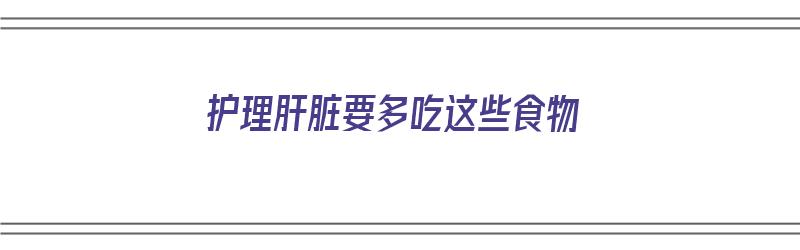 护理肝脏要多吃这些食物